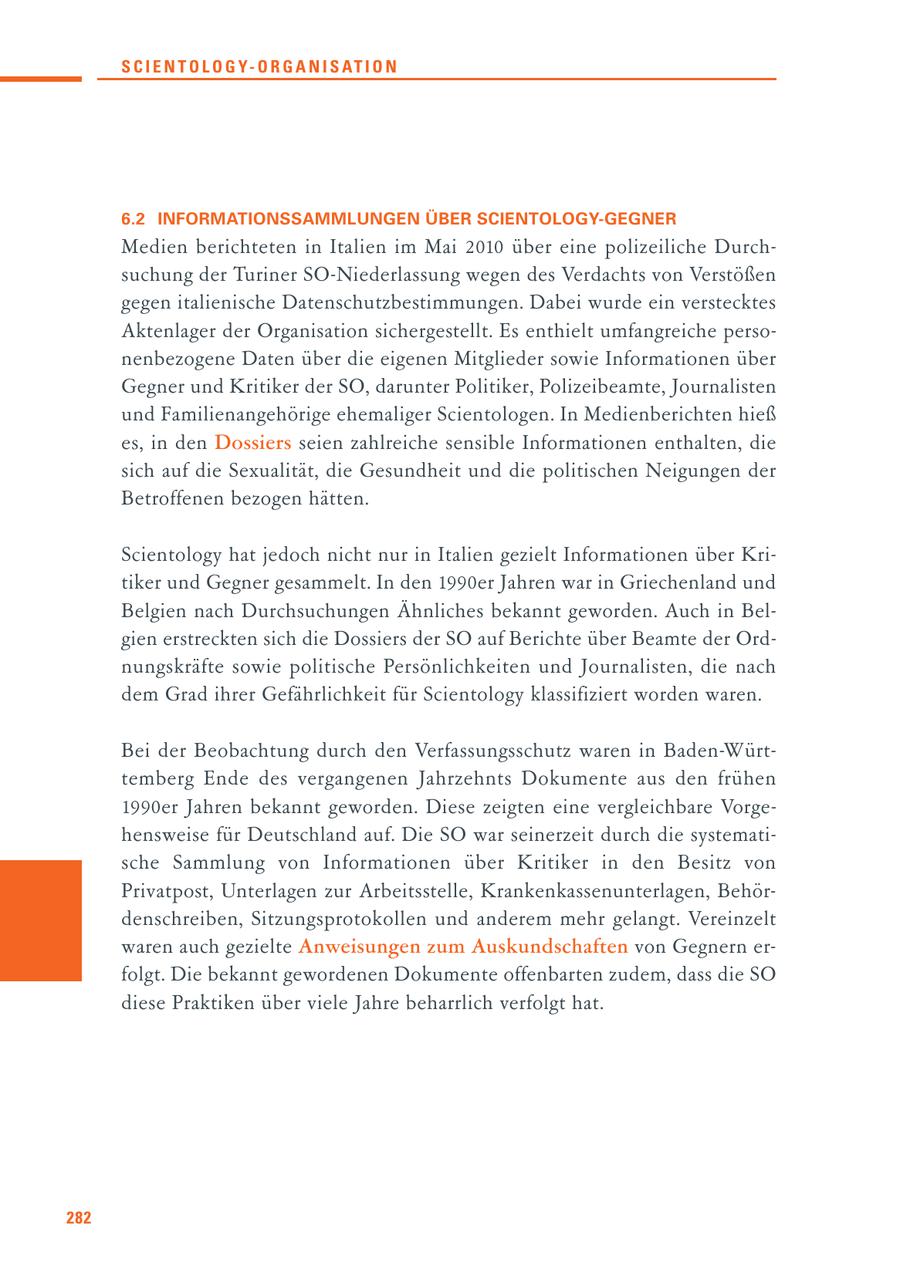 SCIENTOLOGY-ORGANISATION

6.2 INFORMATIONSSAMMLUNGEN ÜBER SCIENTOLOGY-GEGNER

Medien berichteten in Italien im Mai 2010 über eine polizeiliche Durchsuchung der Turiner SO-Niederlassung wegen des Verdachts von Verstößen gegen italienische Datenschutzbestimmungen. Dabei wurde ein verstecktes Aktenlager der Organisation sichergestellt. Es enthielt umfangreiche personenbezogene Daten über die eigenen Mitglieder sowie Informationen über Gegner und Kritiker der SO, darunter Politiker, Polizeibeamte, Journalisten und Familienangehörige ehemaliger Scientologen. In Medienberichten hieß es, in den Dossiers seien zahlreiche sensible Informationen enthalten, die sich auf die Sexualität, die Gesundheit und die politischen Neigungen der Betroffenen bezogen hätten.

Scientology hat jedoch nicht nur in Italien gezielt Informationen über Kritiker und Gegner gesammelt. In den 1990er Jahren war in Griechenland und Belgien nach Durchsuchungen Ähnliches bekannt geworden. Auch in Belgien erstreckten sich die Dossiers der SO auf Berichte über Beamte der Ordnungskräfte sowie politische Persönlichkeiten und Journalisten, die nach dem Grad ihrer Gefährlichkeit für Scientology klassifiziert worden waren.

Bei der Beobachtung durch den Verfassungsschutz waren in Baden-Württemberg Ende des vergangenen Jahrzehnts Dokumente aus den frühen 1990er Jahren bekannt geworden. Diese zeigten eine vergleichbare Vorgehensweise für Deutschland auf. Die SO war seinerzeit durch die systematische Sammlung von Informationen über Kritiker in den Besitz von Privatpost, Unterlagen zur Arbeitsstelle, Krankenkassenunterlagen, Behördenschreiben, Sitzungsprotokollen und anderem mehr gelangt. Vereinzelt waren auch gezielte Anweisungen zum Auskundschaften von Gegnern erfolgt. Die bekannt gewordenen Dokumente offenbarten zudem, dass die SO diese Praktiken über viele Jahre beharrlich verfolgt hat.

282